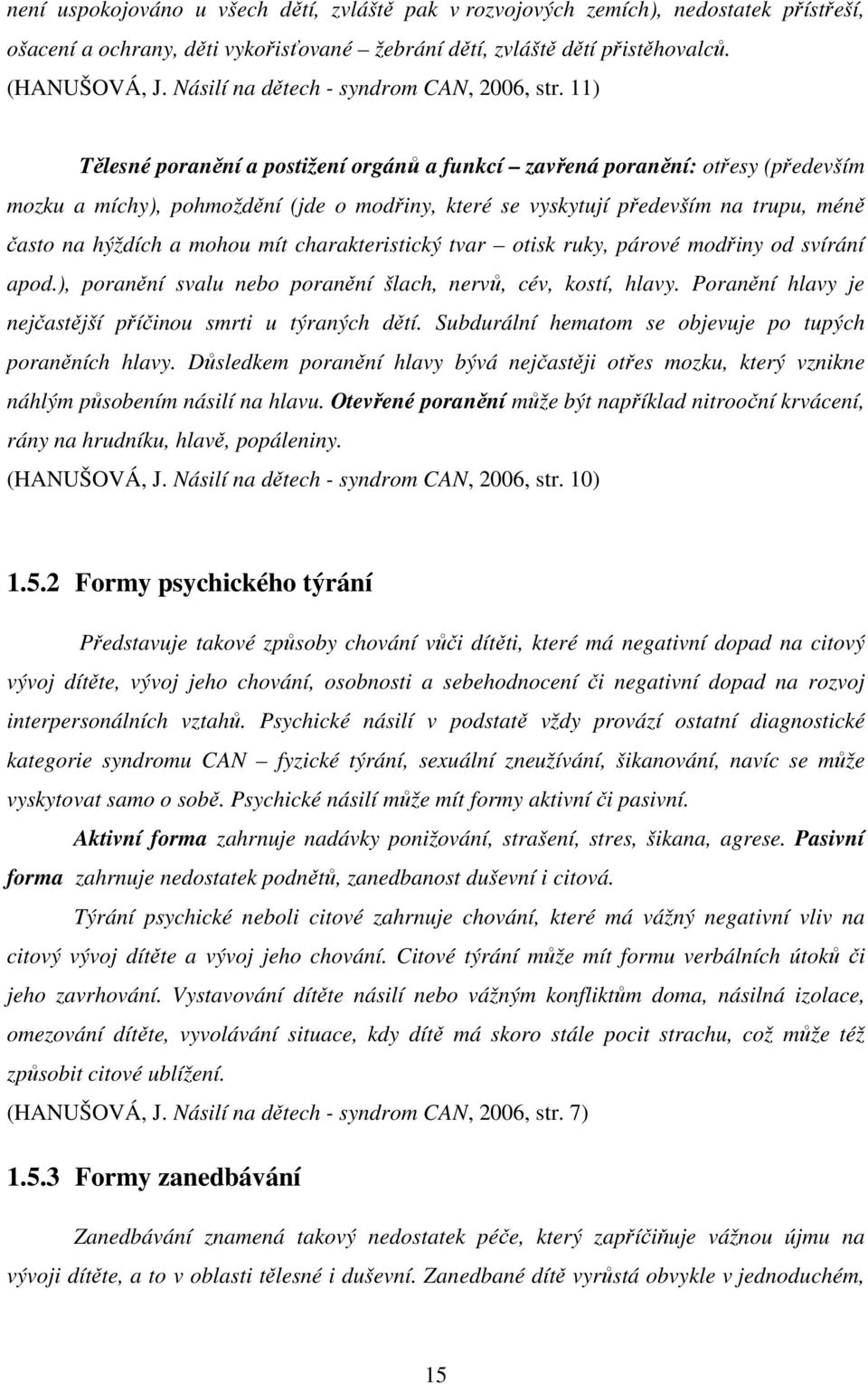 není uspokojováno u všech dětí, zvláště pak v rozvojových zemích), nedostatek přístřeší, ošacení a ochrany, děti vykořisťované – žebrání dětí, zvláště dětí přistěhovalců. (HANUŠOVÁ, J. Násilí na dětech - syndrom CAN, 2006, str. 11)

Tělesné poranění a postižení orgánů a funkcí – zavřená poranění: otřesy (především mozku a míchy), pohmoždění (jde o modřiny, které se vyskytují především na trupu, méně často na hýždích a mohou mít charakteristický tvar – otisk ruky, párové modřiny od svírání apod.), poranění svalu nebo poranění šlach, nervů, cév, kostí, hlavy. Poranění hlavy je nejčastější příčinou smrti u týraných dětí. Subdurální hematom se objevuje po tupých poraněních hlavy. Důsledkem poranění hlavy bývá nejčastěji otřes mozku, který vznikne náhlým působením násilí na hlavu. Otevřené poranění může být například nitrooční krvácení, rány na hrudníku, hlavě, popáleniny.
(HANUŠOVÁ, J. Násilí na dětech - syndrom CAN, 2006, str. 10)

1.5.2 Formy psychického týrání

Představuje takové způsoby chování vůči dítěti, které má negativní dopad na citový vývoj dítěte, vývoj jeho chování, osobnosti a sebehodnocení či negativní dopad na rozvoj interpersonálních vztahů. Psychické násilí v podstatě vždy provází ostatní diagnostické kategorie syndromu CAN – fyzické týrání, sexuální zneužívání, šikanování, navíc se může vyskytovat samo o sobě. Psychické násilí může mít formy aktivní či pasivní.

Aktivní forma zahrnuje nadávky ponižování, strašení, stres, šikana, agrese. Pasivní forma zahrnuje nedostatek podnětů, zanedbanost duševní i citová.

Týrání psychické neboli citové zahrnuje chování, které má vážný negativní vliv na citový vývoj dítěte a vývoj jeho chování. Citové týrání může mít formu verbálních útoků či jeho zavrhování. Vystavování dítěte násilí nebo vážným konfliktům doma, násilná izolace, omezování dítěte, vyvolávání situace, kdy dítě má skoro stále pocit strachu, což může též způsobit citové ublížení.
(HANUŠOVÁ, J. Násilí na dětech - syndrom CAN, 2006, str. 7)

1.5.3 Formy zanedbávání

Zanedbávání znamená takový nedostatek péče, který zapříčiňuje vážnou újmu na vývoji dítěte, a to v oblasti tělesné i duševní. Zanedbané dítě vyrůstá obvykle v jednoduchém,

15